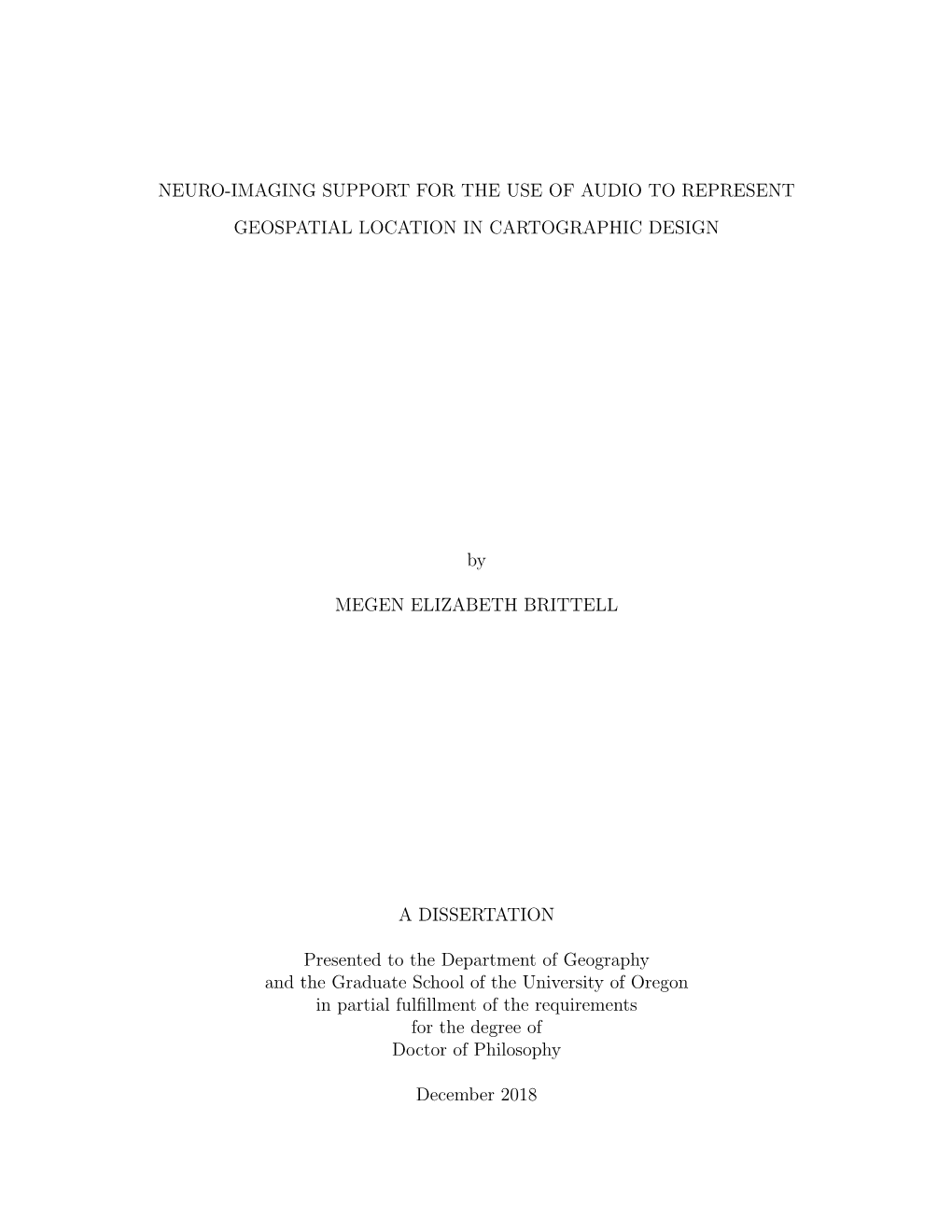 NEURO-IMAGING SUPPORT FOR THE USE OF AUDIO TO REPRESENT GEOSPATIAL LOCATION IN CARTOGRAPHIC DESIGN

by

MEGEN ELIZABETH BRITTELL

A DISSERTATION

Presented to the Department of Geography
and the Graduate School of the University of Oregon
in partial fulfillment of the requirements
for the degree of
Doctor of Philosophy

December 2018